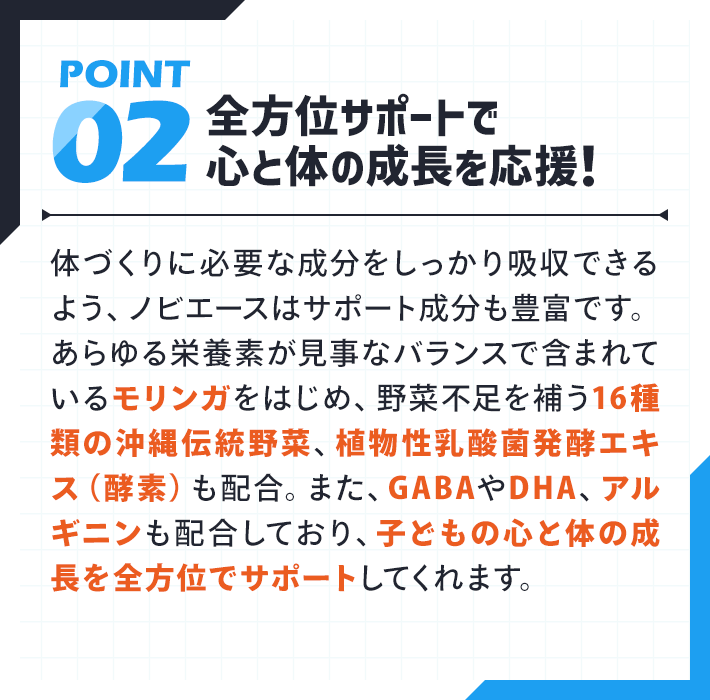 POINT
02
全方位サポートで
心と体の成長を応援!

体づくりに必要な成分をしっかり吸収できるよう、ノビエースはサポート成分も豊富です。あらゆる栄養素が見事なバランスで含まれているモリンガをはじめ、野菜不足を補う16種類の沖縄伝統野菜、植物性乳酸菌発酵エキス(酵素)も配合。また、GABAやDHA、アルギニンも配合しており、子どもの心と体の成長を全方位でサポートしてくれます。